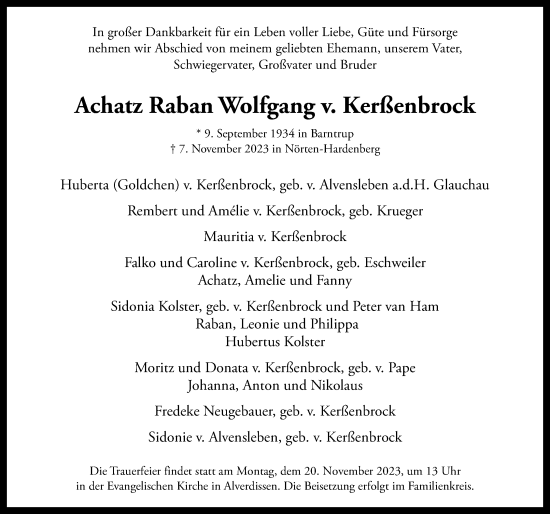 In großer Dankbarkeit für ein Leben voller Liebe, Güte und Fürsorge nehmen wir Abschied von meinem geliebten Ehemann, unserem Vater, Schwiegervater, Großvater und Bruder

Achatz Raban Wolfgang v. Kerßenbrock

* 9. September 1934 in Barntrup
† 7. November 2023 in Nörten-Hardenberg

Huberta (Goldchen) v. Kerßenbrock, geb. v. Alvensleben a.d.H. Glauchau

Rembert und Amélie v. Kerßenbrock, geb. Krueger

Mauritia v. Kerßenbrock

Falko und Caroline v. Kerßenbrock, geb. Eschweiler
Achatz, Amelie und Fanny

Sidonia Kolster, geb. v. Kerßenbrock und Peter van Ham
Raban, Leonie und Philippa
Hubertus Kolster

Moritz und Donata v. Kerßenbrock, geb. v. Pape
Johanna, Anton und Nikolaus

Fredeke Neugebauer, geb. v. Kerßenbrock

Sidonie v. Alvensleben, geb. v. Kerßenbrock

Die Trauerfeier findet statt am Montag, dem 20. November 2023, um 13 Uhr in der Evangelischen Kirche in Alverdissen. Die Beisetzung erfolgt im Familienkreis.